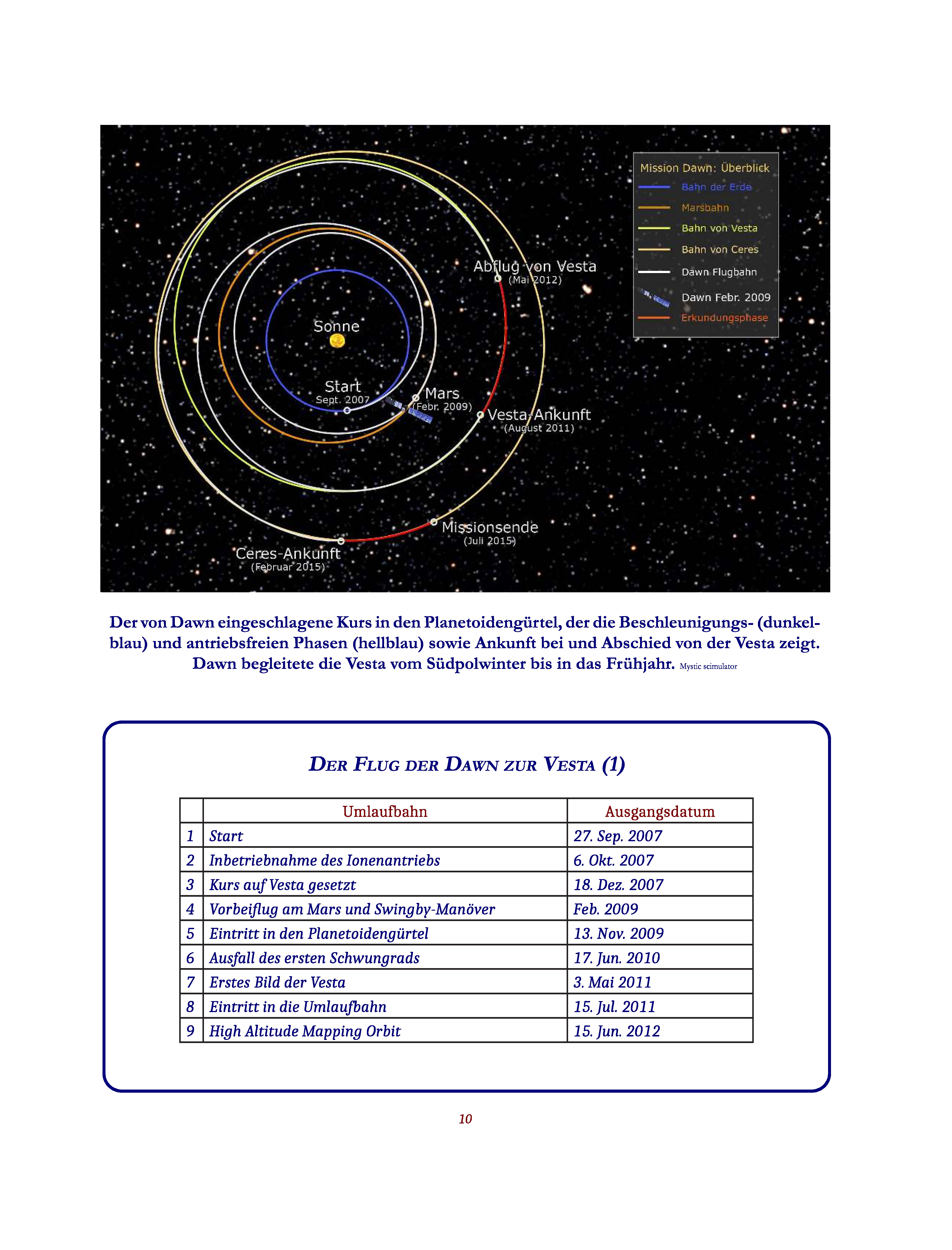 Mission Dawn: Überblick
Bahn der Erde
Marsbahn
Bahn von Vesta
Bahn von Ceres
Dawn Flugbahn
Dawn Febr. 2009
Erkundungsphase

Abflug von Vesta
(Mai 2012)
Sonne
Start
Sept. 2007
Mars
(Febr. 2009)
Vesta-Ankunft
(August 2011)
Missionsende
(Juli 2015)
Ceres-Ankunft
(Februar 2015)

Der von Dawn eingeschlagene Kurs in den Planetoidengürtel, der die Beschleunigungs- (dunkelblau) und antriebsfreien Phasen (hellblau) sowie Ankunft bei und Abschied von der Vesta zeigt. Dawn begleitete die Vesta vom Südpolwinter bis in das Frühjahr. Mystic scimulator

DER FLUG DER DAWN ZUR VESTA (1)

| | Umlaufbahn | Ausgangsdatum |
|---|---|---|
| 1 | Start | 27. Sep. 2007 |
| 2 | Inbetriebnahme des Ionenantriebs | 6. Okt. 2007 |
| 3 | Kurs auf Vesta gesetzt | 18. Dez. 2007 |
| 4 | Vorbeiflug am Mars und Swingby-Manöver | Feb. 2009 |
| 5 | Eintritt in den Planetoidengürtel | 13. Nov. 2009 |
| 6 | Ausfall des ersten Schwungrads | 17. Jun. 2010 |
| 7 | Erstes Bild der Vesta | 3. Mai 2011 |
| 8 | Eintritt in die Umlaufbahn | 15. Jul. 2011 |
| 9 | High Altitude Mapping Orbit | 15. Jun. 2012 |

10